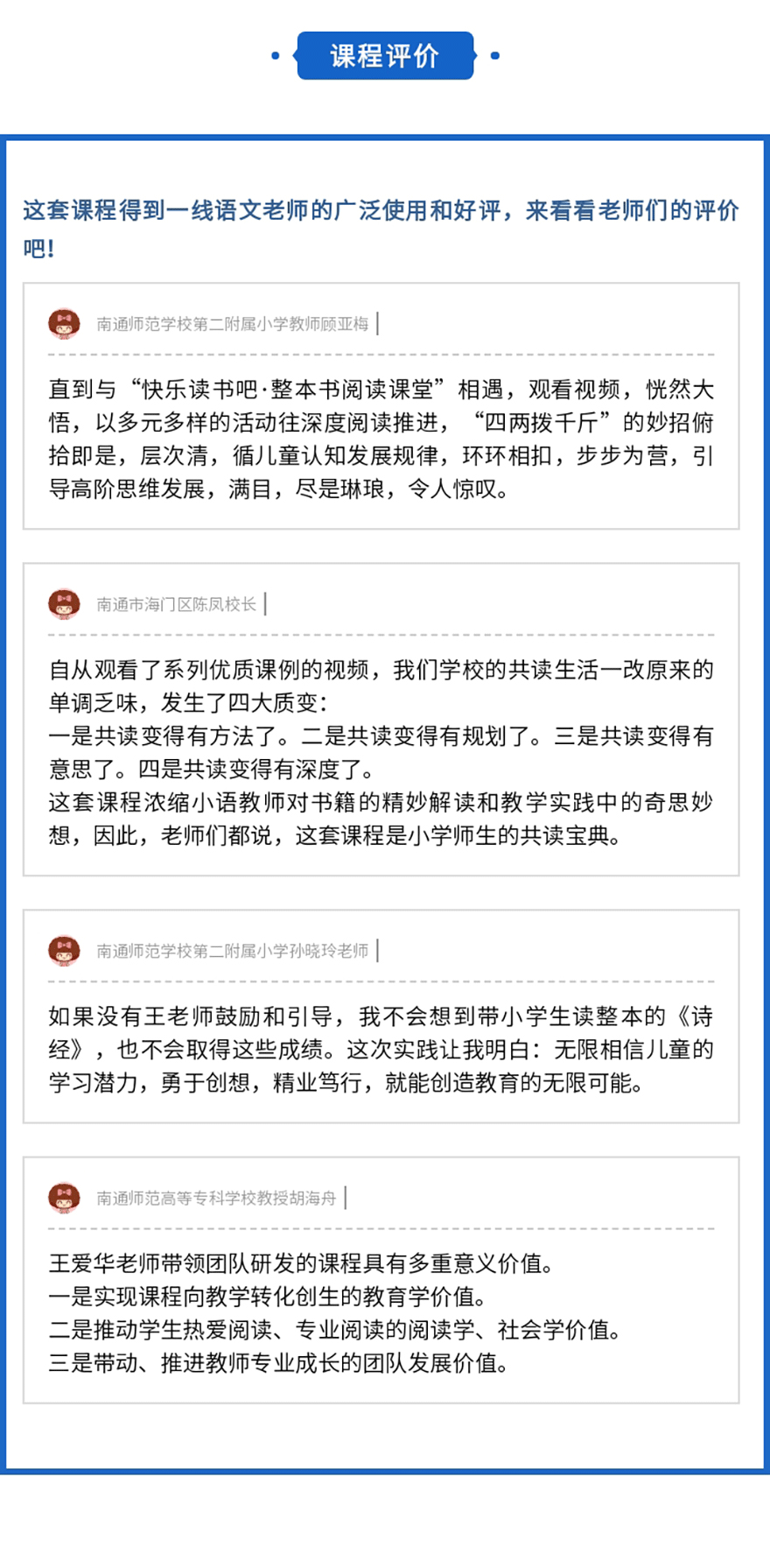 课程评价

这套课程得到一线语文老师的广泛使用和好评，来看看老师们的评价吧！

南通师范学校第二附属小学教师顾亚梅 |

直到与“快乐读书吧·整本书阅读课堂”相遇，观看视频，恍然大悟，以多元多样的活动往深度阅读推进，“四两拨千斤”的妙招俯拾即是，层次清，循儿童认知发展规律，环环相扣，步步为营，引导高阶思维发展，满目，尽是琳琅，令人惊叹。

南通市海门区陈凤校长 |

自从观看了系列优质课例的视频，我们学校的共读生活一改原来的单调乏味，发生了四大质变：
一是共读变得有方法了。二是共读变得有规划了。三是共读变得有意思了。四是共读变得有深度了。
这套课程浓缩小语教师对书籍的精妙解读和教学实践中的奇思妙想，因此，老师们都说，这套课程是小学师生的共读宝典。

南通师范学校第二附属小学孙晓玲老师 |

如果没有王老师鼓励和引导，我不会想到带小学生读整本的《诗经》，也不会取得这些成绩。这次实践让我明白：无限相信儿童的学习潜力，勇于创想，精业笃行，就能创造教育的无限可能。

南通师范高等专科学校教授胡海舟 |

王爱华老师带领团队研发的课程具有多重意义价值。
一是实现课程向教学转化创生的教育学价值。
二是推动学生热爱阅读、专业阅读的阅读学、社会学价值。
三是带动、推进教师专业成长的团队发展价值。